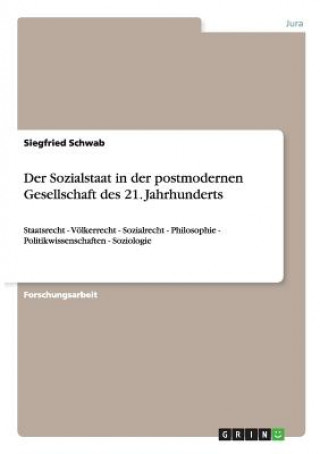 Jura

Siegfried Schwab

Der Sozialstaat in der postmodernen Gesellschaft des 21. Jahrhunderts

Staatsrecht - Völkerrecht - Sozialrecht - Philosophie - Politikwissenschaften - Soziologie

Forschungsarbeit

GRIN